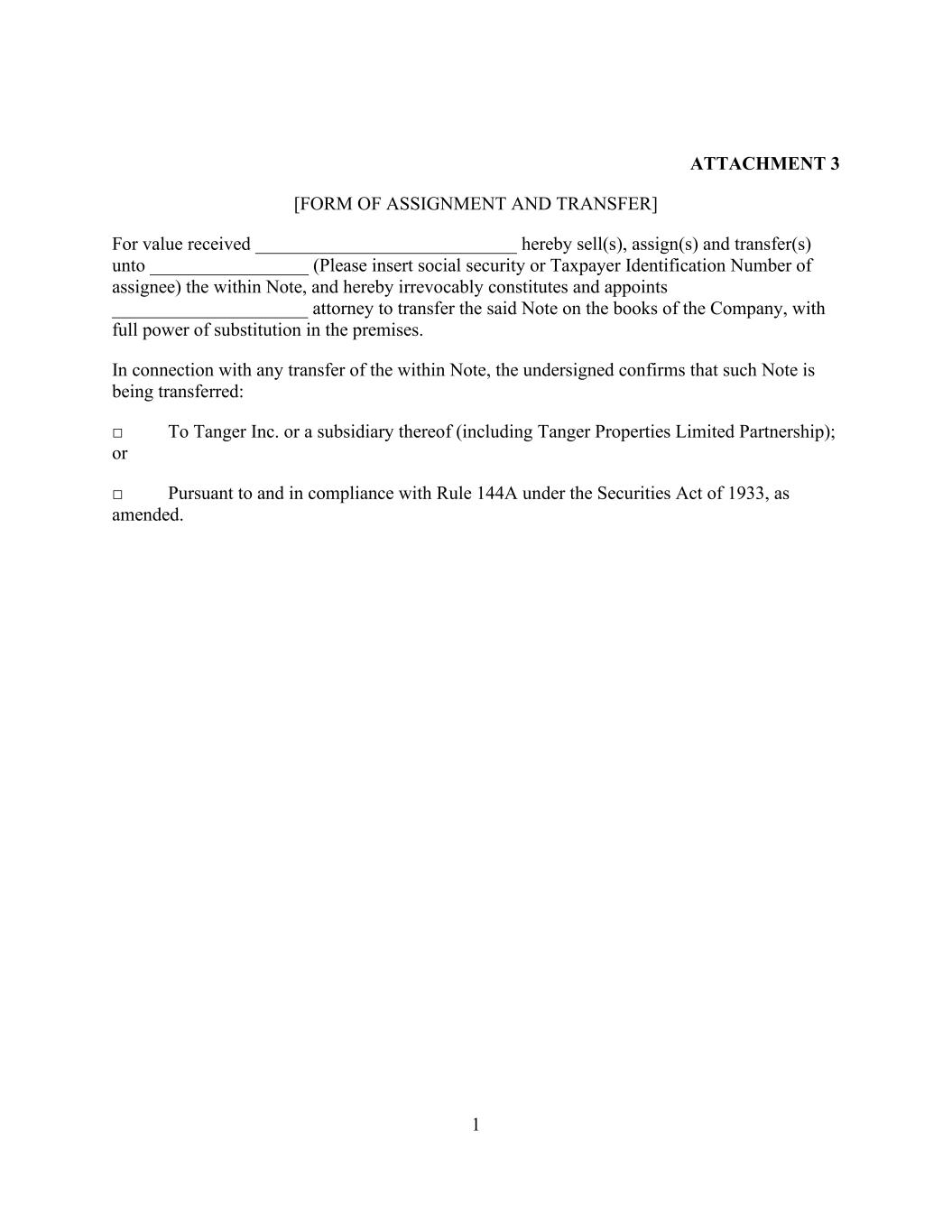 ATTACHMENT 3

[FORM OF ASSIGNMENT AND TRANSFER]

For value received ____________________________ hereby sell(s), assign(s) and transfer(s) unto _________________ (Please insert social security or Taxpayer Identification Number of assignee) the within Note, and hereby irrevocably constitutes and appoints _____________________ attorney to transfer the said Note on the books of the Company, with full power of substitution in the premises.

In connection with any transfer of the within Note, the undersigned confirms that such Note is being transferred:

□ To Tanger Inc. or a subsidiary thereof (including Tanger Properties Limited Partnership); or

□ Pursuant to and in compliance with Rule 144A under the Securities Act of 1933, as amended.

1